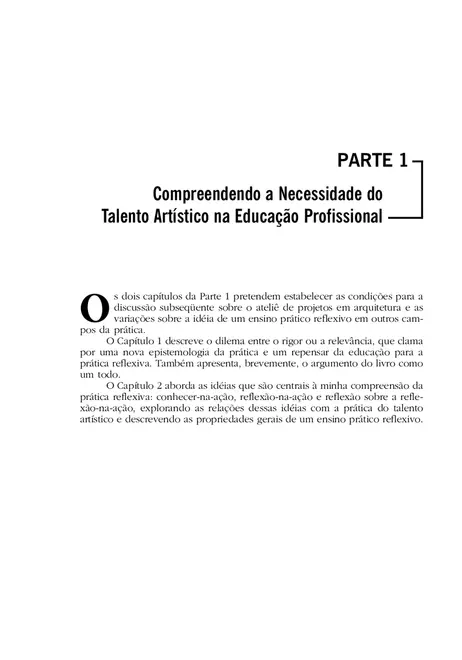 PARTE 1

Compreendendo a Necessidade do Talento Artístico na Educação Profissional

Os dois capítulos da Parte 1 pretendem estabelecer as condições para a discussão subseqüente sobre o ateliê de projetos em arquitetura e as variações sobre a idéia de um ensino prático reflexivo em outros campos da prática.

O Capítulo 1 descreve o dilema entre o rigor ou a relevância, que clama por uma nova epistemologia da prática e um repensar da educação para a prática reflexiva. Também apresenta, brevemente, o argumento do livro como um todo.

O Capítulo 2 aborda as idéias que são centrais à minha compreensão da prática reflexiva: conhecer-na-ação, reflexão-na-ação e reflexão sobre a reflexão-na-ação, explorando as relações dessas idéias com a prática do talento artístico e descrevendo as propriedades gerais de um ensino prático reflexivo.